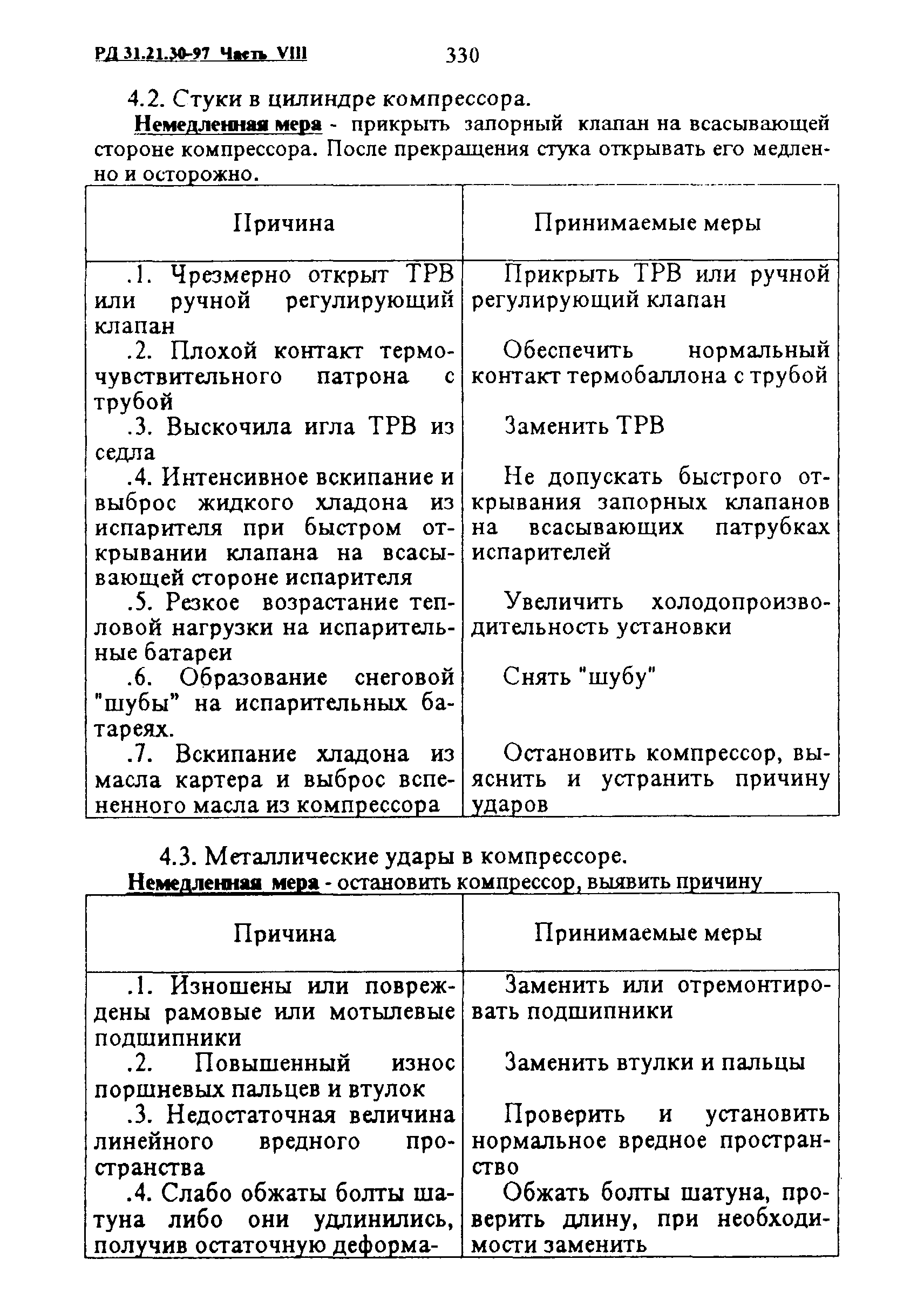 РД 31.21.30-97 Часть VIII 330

4.2. Стуки в цилиндре компрессора.

Немедленная мера - прикрыть запорный клапан на всасывающей стороне компрессора. После прекращения стука открывать его медленно и осторожно.

| Причина | Принимаемые меры |
|---|---|
| .1. Чрезмерно открыт ТРВ или ручной регулирующий клапан | Прикрыть ТРВ или ручной регулирующий клапан |
| .2. Плохой контакт термочувствительного патрона с трубой | Обеспечить нормальный контакт термобаллона с трубой |
| .3. Выскочила игла ТРВ из седла | Заменить ТРВ |
| .4. Интенсивное вскипание и выброс жидкого хладона из испарителя при быстром открывании клапана на всасывающей стороне испарителя | Не допускать быстрого открывания запорных клапанов на всасывающих патрубках испарителей |
| .5. Резкое возрастание тепловой нагрузки на испарительные батареи | Увеличить холодопроизводительность установки |
| .6. Образование снеговой "шубы" на испарительных батареях. | Снять "шубу" |
| .7. Вскипание хладона из масла картера и выброс вспененного масла из компрессора | Остановить компрессор, выяснить и устранить причину ударов |

4.3. Металлические удары в компрессоре.

Немедленная мера - остановить компрессор, выявить причину

| Причина | Принимаемые меры |
|---|---|
| .1. Изношены или повреждены рамовые или мотылевые подшипники | Заменить или отремонтировать подшипники |
| .2. Повышенный износ поршневых пальцев и втулок | Заменить втулки и пальцы |
| .3. Недостаточная величина линейного вредного пространства | Проверить и установить нормальное вредное пространство |
| .4. Слабо обжаты болты шатуна либо они удлинились, получив остаточную деформа- | Обжать болты шатуна, проверить длину, при необходимости заменить |